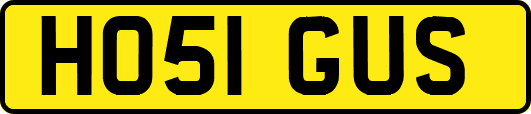 HO51 GUS